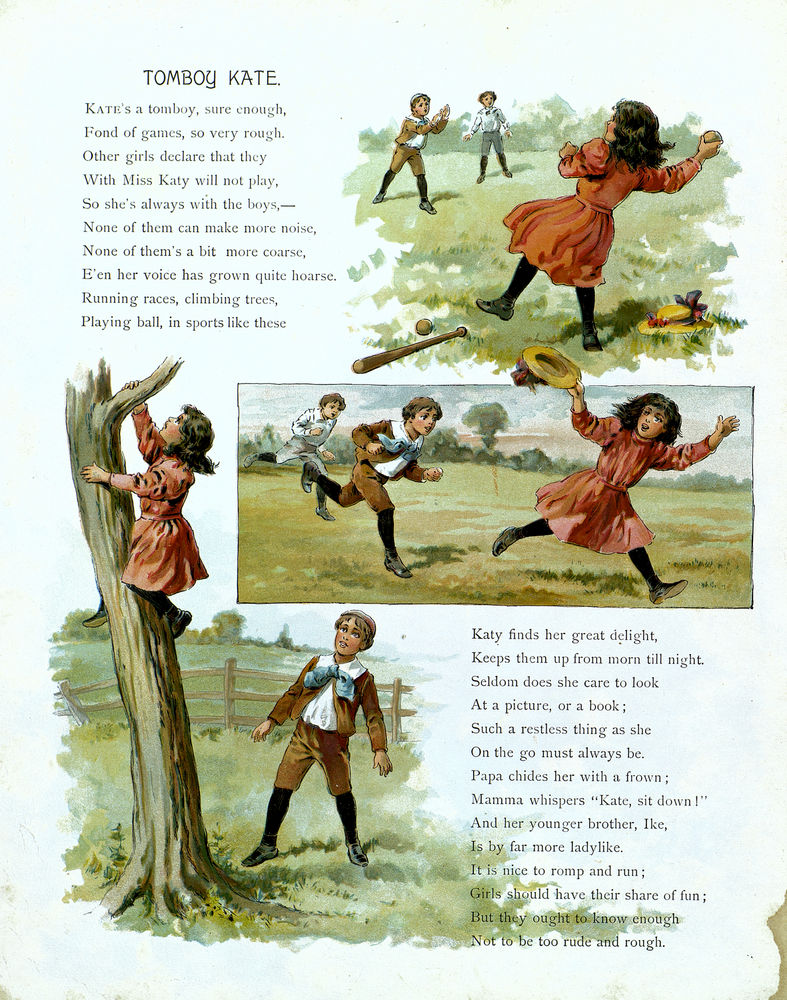 TOMBOY KATE.

KATE'S a tomboy, sure enough,
Fond of games, so very rough.
Other girls declare that they
With Miss Katy will not play,
So she's always with the boys,—
None of them can make more noise,
None of them's a bit more coarse,
E'en her voice has grown quite hoarse.
Running races, climbing trees,
Playing ball, in sports like these

Katy finds her great delight,
Keeps them up from morn till night.
Seldom does she care to look
At a picture, or a book;
Such a restless thing as she
On the go must always be.
Papa chides her with a frown;
Mamma whispers "Kate, sit down!"
And her younger brother, Ike,
Is by far more ladylike.
It is nice to romp and run;
Girls should have their share of fun;
But they ought to know enough
Not to be too rude and rough.